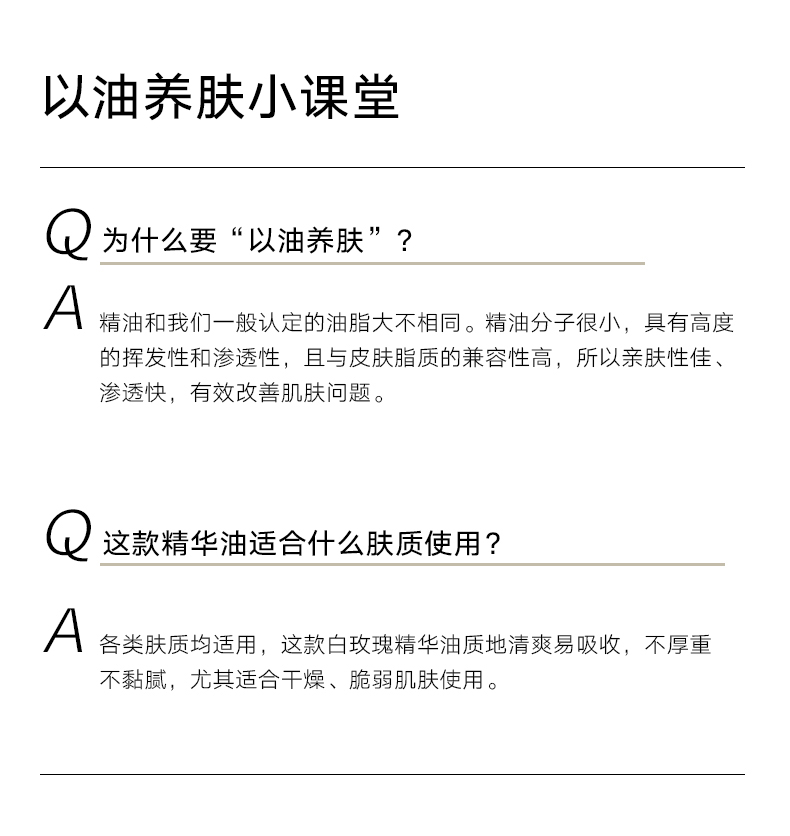 以油养肤小课堂

Q 为什么要“以油养肤”？

A 精油和我们一般认定的油脂大不相同。精油分子很小，具有高度的挥发性和渗透性，且与皮肤脂质的兼容性高，所以亲肤性佳、渗透快，有效改善肌肤问题。

Q 这款精华油适合什么肤质使用？

A 各类肤质均适用，这款白玫瑰精华油质地清爽易吸收，不厚重不黏腻，尤其适合干燥、脆弱肌肤使用。